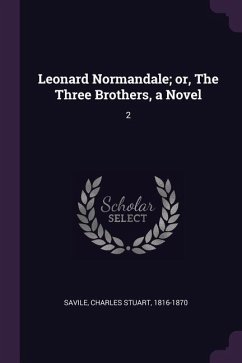 Leonard Normandale; or, The Three Brothers, a Novel

2

Scholar SELECT

SAVILE, CHARLES STUART, 1816-1870